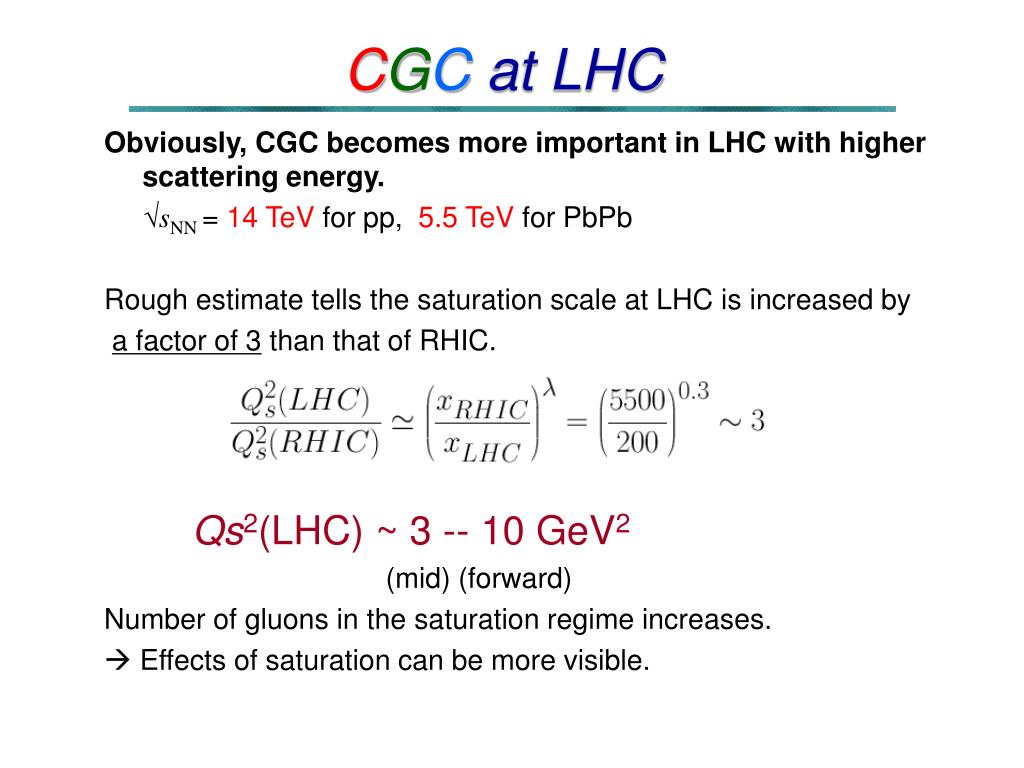 CGC at LHC

Obviously, CGC becomes more important in LHC with higher scattering energy.

$\sqrt{s_{NN}}$ = 14 TeV for pp, 5.5 TeV for PbPb

Rough estimate tells the saturation scale at LHC is increased by a factor of 3 than that of RHIC.

$\frac{Q_s^2(LHC)}{Q_s^2(RHIC)} \simeq \left(\frac{x_{RHIC}}{x_{LHC}}\right)^{\lambda} = \left(\frac{5500}{200}\right)^{0.3} \sim 3$

$Qs^2$(LHC) ~ 3 -- 10 GeV$^2$

(mid) (forward)

Number of gluons in the saturation regime increases.

→ Effects of saturation can be more visible.